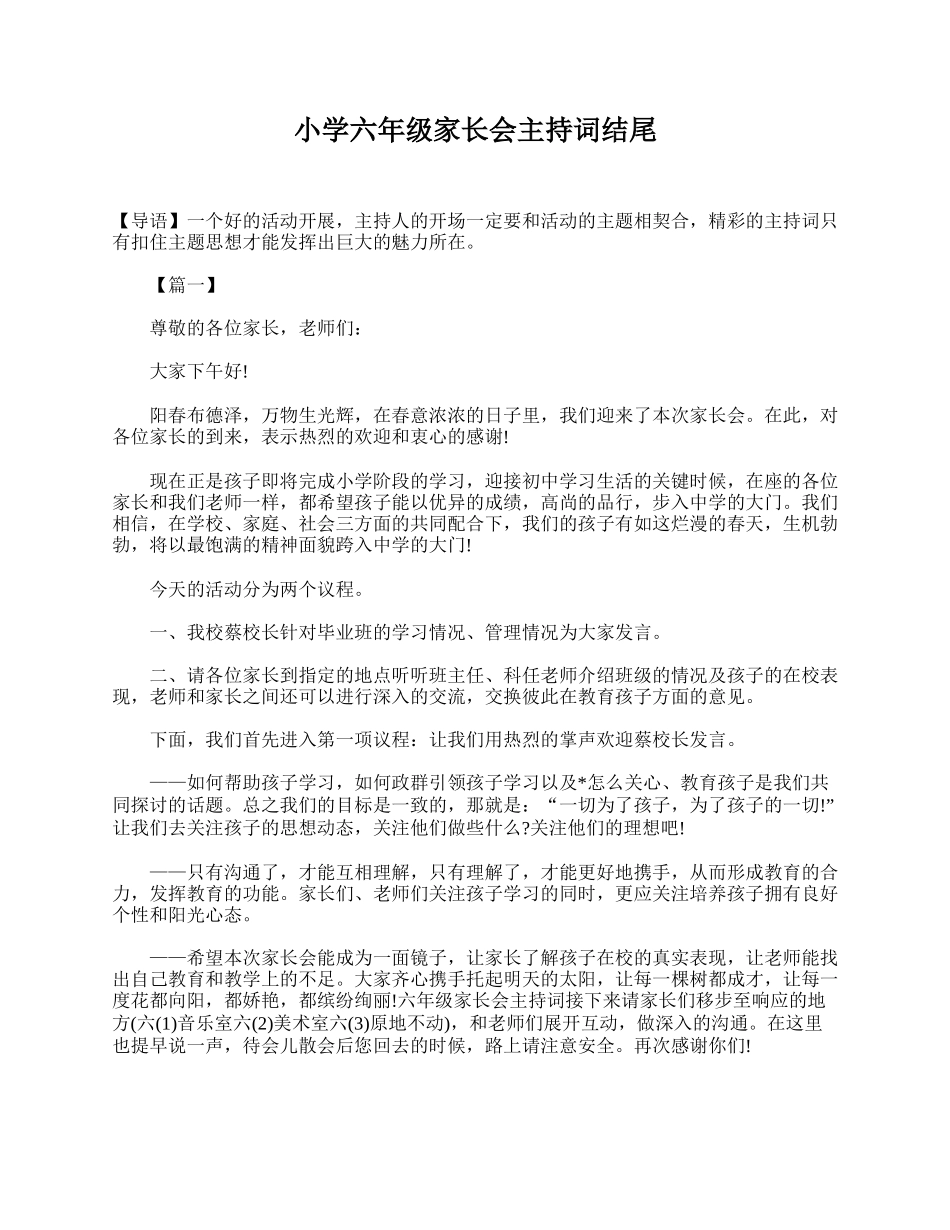 小学六年级家长会主持词结尾

【导语】一个好的活动开展，主持人的开场一定要和活动的主题相契合，精彩的主持词只有扣住主题思想才能发挥出巨大的魅力所在。

【篇一】

尊敬的各位家长，老师们：

大家下午好!

阳春布德泽，万物生光辉，在春意浓浓的日子里，我们迎来了本次家长会。在此，对各位家长的到来，表示热烈的欢迎和衷心的感谢!

现在正是孩子即将完成小学阶段的学习，迎接初中学习生活的关键时候，在座的各位家长和我们老师一样，都希望孩子能以优异的成绩，高尚的品行，步入中学的大门。我们相信，在学校、家庭、社会三方面的共同配合下，我们的孩子有如这烂漫的春天，生机勃勃，将以最饱满的精神面貌跨入中学的大门!

今天的活动分为两个议程。

一、我校蔡校长针对毕业班的学习情况、管理情况为大家发言。

二、请各位家长到指定的地点听听班主任、科任老师介绍班级的情况及孩子的在校表现，老师和家长之间还可以进行深入的交流，交换彼此在教育孩子方面的意见。

下面，我们首先进入第一项议程：让我们用热烈的掌声欢迎蔡校长发言。

——如何帮助孩子学习，如何政群引领孩子学习以及*怎么关心、教育孩子是我们共同探讨的话题。总之我们的目标是一致的，那就是：“一切为了孩子，为了孩子的一切!”让我们去关注孩子的思想动态，关注他们做些什么?关注他们的理想吧!

——只有沟通了，才能互相理解，只有理解了，才能更好地携手，从而形成教育的合力，发挥教育的功能。家长们、老师们关注孩子学习的同时，更应关注培养孩子拥有良好个性和阳光心态。

——希望本次家长会能成为一面镜子，让家长了解孩子在校的真实表现，让老师能找出自己教育和教学上的不足。大家齐心携手托起明天的太阳，让每一棵树都成才，让每一度花都向阳，都娇艳，都缤纷绚丽!六年级家长会主持词接下来请家长们移步至响应的地方(六(1)音乐室六(2)美术室六(3)原地不动)，和老师们展开互动，做深入的沟通。在这里也提早说一声，待会儿散会后您回去的时候，路上请注意安全。再次感谢你们!